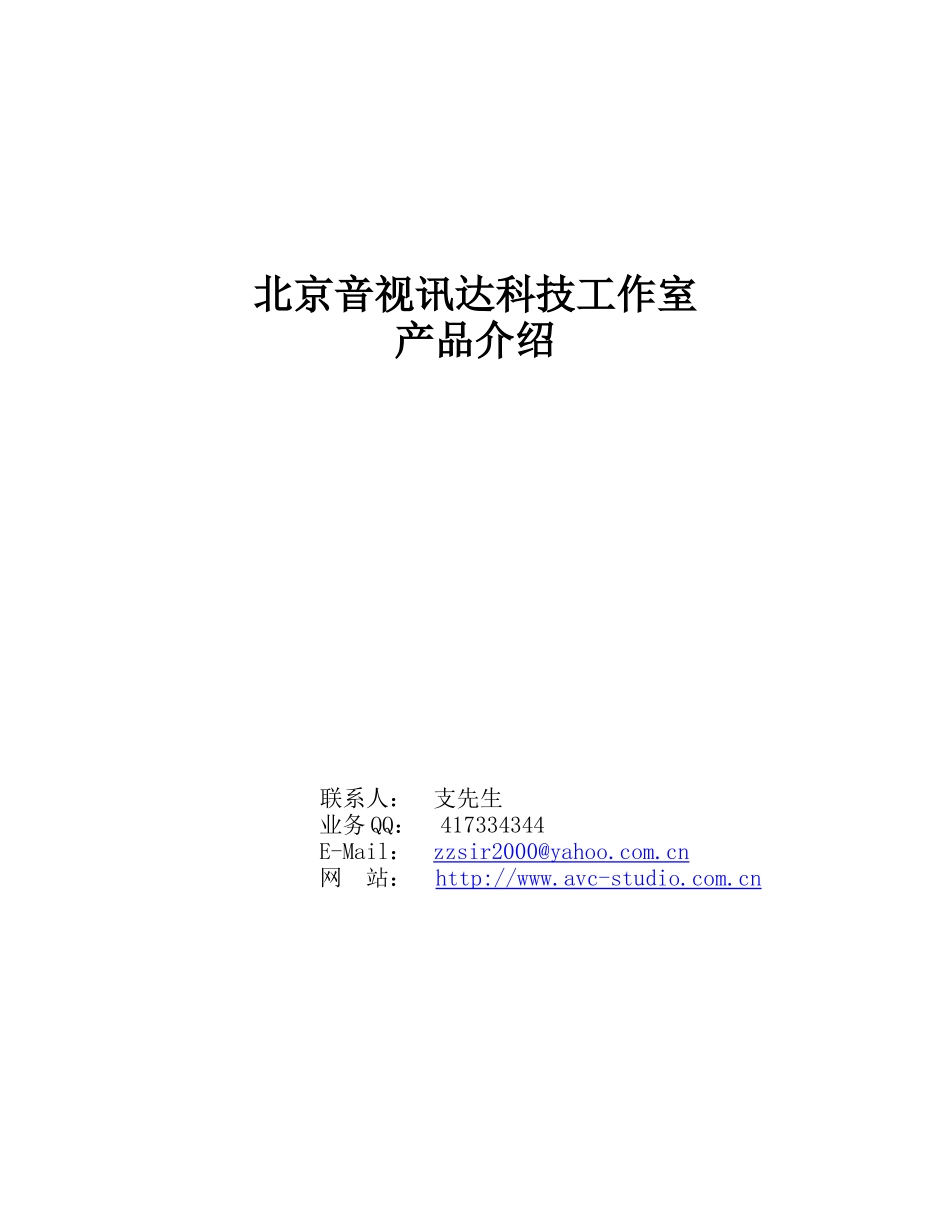 北京音视讯达科技工作室
产品介绍

联系人： 支先生
业务QQ： 417334344
E-Mail： zzsir2000@yahoo.com.cn
网 站： http://www.avc-studio.com.cn